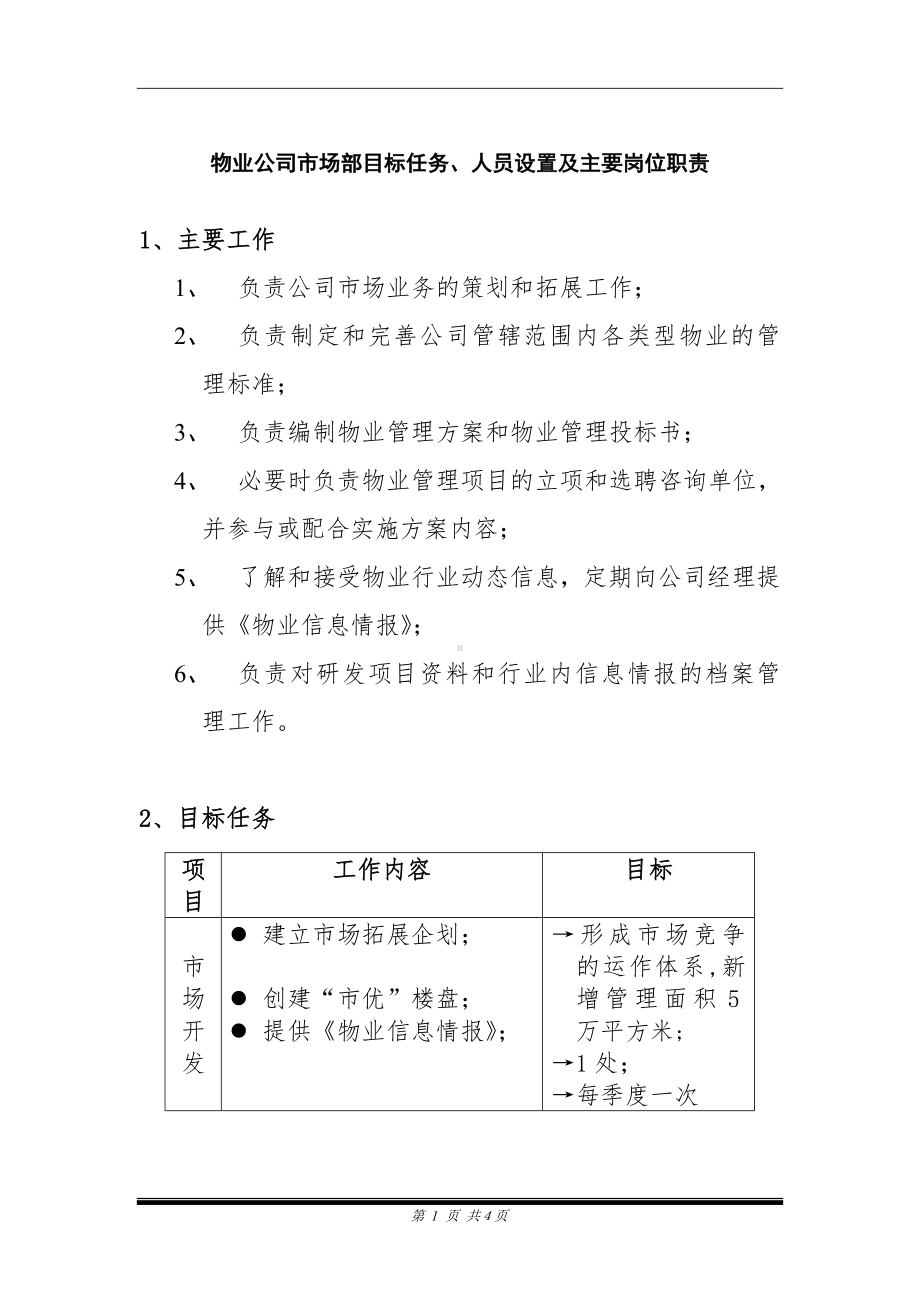 物业公司市场部目标任务、人员设置及主要岗位职责

1、主要工作

1、 负责公司市场业务的策划和拓展工作；

2、 负责制定和完善公司管辖范围内各类型物业的管理标准；

3、 负责编制物业管理方案和物业管理投标书；

4、 必要时负责物业管理项目的立项和选聘咨询单位，并参与或配合实施方案内容；

5、 了解和接受物业行业动态信息，定期向公司经理提供《物业信息情报》；

6、 负责对研发项目资料和行业内信息情报的档案管理工作。

2、目标任务

| 项目 | 工作内容 | 目标 |
|---|---|---|
| 市场开发 | ● 建立市场拓展企划；<br>● 创建“市优”楼盘；<br>● 提供《物业信息情报》； | →形成市场竞争的运作体系，新增管理面积 5 万平方米；<br>→1 处；<br>→每季度一次 |

第 1 页 共 4 页